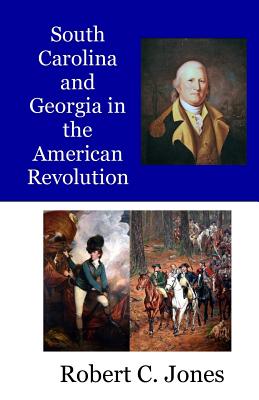 South Carolina and Georgia in the American Revolution

Robert C. Jones